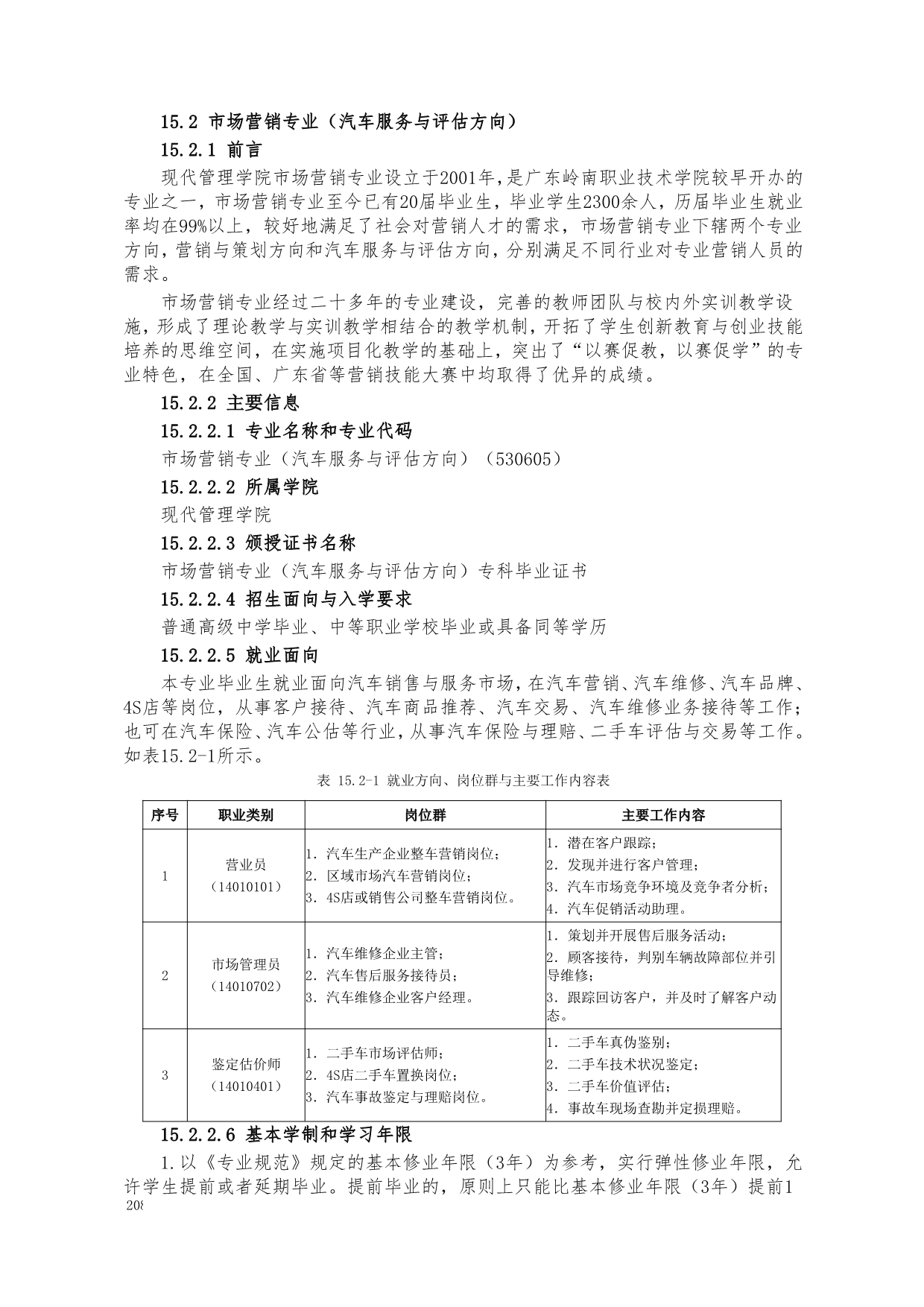 15.2 市场营销专业（汽车服务与评估方向）

15.2.1 前言

现代管理学院市场营销专业设立于2001年，是广东岭南职业技术学院较早开办的专业之一，市场营销专业至今已有20届毕业生，毕业学生2300余人，历届毕业生就业率均在99%以上，较好地满足了社会对营销人才的需求，市场营销专业下辖两个专业方向，营销与策划方向和汽车服务与评估方向，分别满足不同行业对专业营销人员的需求。

市场营销专业经过二十多年的专业建设，完善的教师团队与校内外实训教学设施，形成了理论教学与实训教学相结合的教学机制，开拓了学生创新教育与创业技能培养的思维空间，在实施项目化教学的基础上，突出了“以赛促教，以赛促学”的专业特色，在全国、广东省等营销技能大赛中均取得了优异的成绩。

15.2.2 主要信息

15.2.2.1 专业名称和专业代码

市场营销专业（汽车服务与评估方向）（530605）

15.2.2.2 所属学院

现代管理学院

15.2.2.3 颁授证书名称

市场营销专业（汽车服务与评估方向）专科毕业证书

15.2.2.4 招生面向与入学要求

普通高级中学毕业、中等职业学校毕业或具备同等学历

15.2.2.5 就业面向

本专业毕业生就业面向汽车销售与服务市场，在汽车营销、汽车维修、汽车品牌、4S店等岗位，从事客户接待、汽车商品推荐、汽车交易、汽车维修业务接待等工作；也可在汽车保险、汽车公估等行业，从事汽车保险与理赔、二手车评估与交易等工作。如表15.2-1所示。

表 15.2-1 就业方向、岗位群与主要工作内容表

| 序号 | 职业类别 | 岗位群 | 主要工作内容 |
|---|---|---|---|
| 1 | 营业员（14010101） | 1. 汽车生产企业整车营销岗位；2. 区域市场汽车营销岗位；3. 4S店或销售公司整车营销岗位。 | 1. 潜在客户跟踪；2. 发现并进行客户管理；3. 汽车市场竞争环境及竞争者分析；4. 汽车促销活动助理。 |
| 2 | 市场管理员（14010702） | 1. 汽车维修企业主管；2. 汽车售后服务接待员；3. 汽车维修企业客户经理。 | 1. 策划并开展售后服务活动；2. 顾客接待，判别车辆故障部位并引导维修；3. 跟踪回访客户，并及时了解客户动态。 |
| 3 | 鉴定估价师（14010401） | 1. 二手车市场评估师；2. 4S店二手车置换岗位；3. 汽车事故鉴定与理赔岗位。 | 1. 二手车真伪鉴别；2. 二手车技术状况鉴定；3. 二手车价值评估；4. 事故车现场查勘并定损理赔。 |

15.2.2.6 基本学制和学习年限

1.以《专业规范》规定的基本修业年限（3年）为参考，实行弹性修业年限，允许学生提前或者延期毕业。提前毕业的，原则上只能比基本修业年限（3年）提前1

208